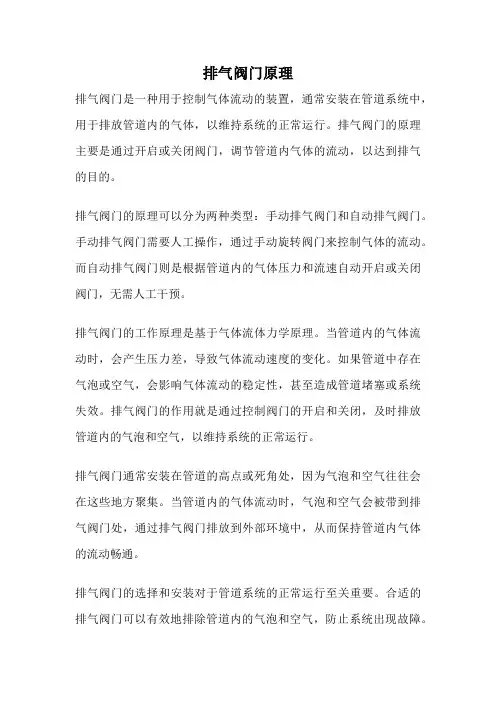 排气阀门原理

排气阀门是一种用于控制气体流动的装置，通常安装在管道系统中，用于排放管道内的气体，以维持系统的正常运行。排气阀门的原理主要是通过开启或关闭阀门，调节管道内气体的流动，以达到排气的目的。

排气阀门的原理可以分为两种类型：手动排气阀门和自动排气阀门。手动排气阀门需要人工操作，通过手动旋转阀门来控制气体的流动。而自动排气阀门则是根据管道内的气体压力和流速自动开启或关闭阀门，无需人工干预。

排气阀门的工作原理是基于气体流体力学原理。当管道内的气体流动时，会产生压力差，导致气体流动速度的变化。如果管道中存在气泡或空气，会影响气体流动的稳定性，甚至造成管道堵塞或系统失效。排气阀门的作用就是通过控制阀门的开启和关闭，及时排放管道内的气泡和空气，以维持系统的正常运行。

排气阀门通常安装在管道的高点或死角处，因为气泡和空气往往会在这些地方聚集。当管道内的气体流动时，气泡和空气会被带到排气阀门处，通过排气阀门排放到外部环境中，从而保持管道内气体的流动畅通。

排气阀门的选择和安装对于管道系统的正常运行至关重要。合适的排气阀门可以有效地排除管道内的气泡和空气，防止系统出现故障。